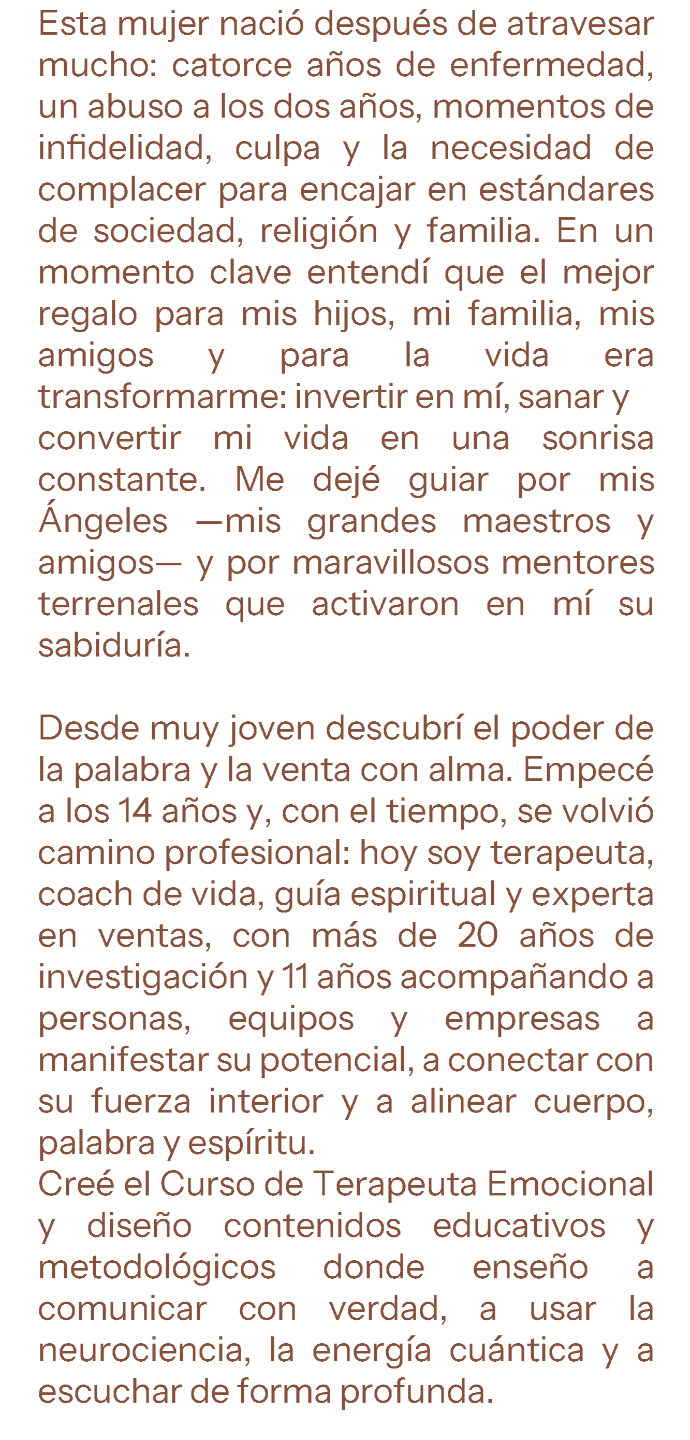 Esta mujer nació después de atravesar mucho: catorce años de enfermedad, un abuso a los dos años, momentos de infidelidad, culpa y la necesidad de complacer para encajar en estándares de sociedad, religión y familia. En un momento clave entendí que el mejor regalo para mis hijos, mi familia, mis amigos y para la vida era transformarme: invertir en mí, sanar y convertir mi vida en una sonrisa constante. Me dejé guiar por mis Ángeles —mis grandes maestros y amigos— y por maravillosos mentores terrenales que activaron en mí su sabiduría.

Desde muy joven descubrí el poder de la palabra y la venta con alma. Empecé a los 14 años y, con el tiempo, se volvió camino profesional: hoy soy terapeuta, coach de vida, guía espiritual y experta en ventas, con más de 20 años de investigación y 11 años acompañando a personas, equipos y empresas a manifestar su potencial, a conectar con su fuerza interior y a alinear cuerpo, palabra y espíritu.
Creé el Curso de Terapeuta Emocional y diseño contenidos educativos y metodológicos donde enseño a comunicar con verdad, a usar la neurociencia, la energía cuántica y a escuchar de forma profunda.